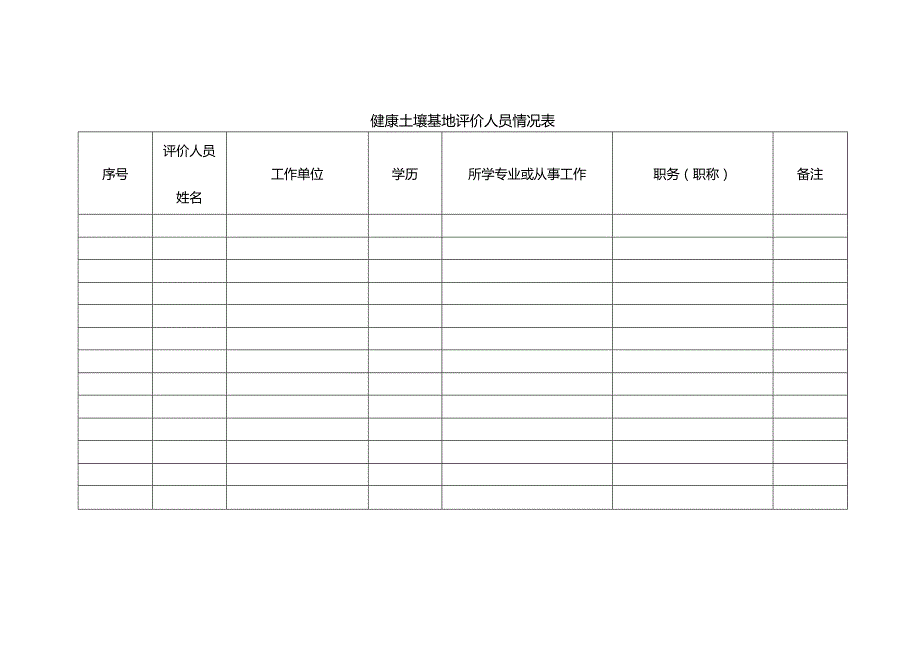 健康土壤基地评价人员情况表

| 序号 | 评价人员姓名 | 工作单位 | 学历 | 所学专业或从事工作 | 职务（职称） | 备注 |
|---|---|---|---|---|---|---|
| | | | | | | |
| | | | | | | |
| | | | | | | |
| | | | | | | |
| | | | | | | |
| | | | | | | |
| | | | | | | |
| | | | | | | |
| | | | | | | |
| | | | | | | |
| | | | | | | |
| | | | | | | |
| | | | | | | |